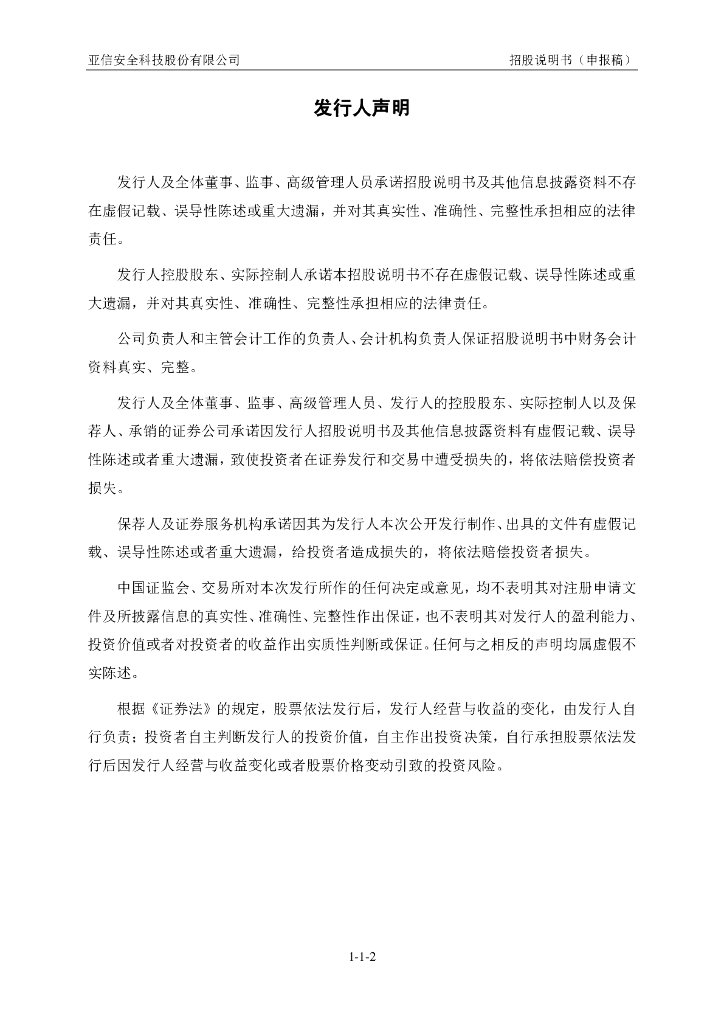 亚信安全科技股份有限公司

招股说明书（申报稿）

发行人声明

发行人及全体董事、监事、高级管理人员承诺招股说明书及其他信息披露资料不存在虚假记载、误导性陈述或重大遗漏，并对其真实性、准确性、完整性承担相应的法律责任。

发行人控股股东、实际控制人承诺本招股说明书不存在虚假记载、误导性陈述或重大遗漏，并对其真实性、准确性、完整性承担相应的法律责任。

公司负责人和主管会计工作的负责人、会计机构负责人保证招股说明书中财务会计资料真实、完整。

发行人及全体董事、监事、高级管理人员、发行人的控股股东、实际控制人以及保荐人、承销的证券公司承诺因发行人招股说明书及其他信息披露资料有虚假记载、误导性陈述或者重大遗漏，致使投资者在证券发行和交易中遭受损失的，将依法赔偿投资者损失。

保荐人及证券服务机构承诺因其为发行人本次公开发行制作、出具的文件有虚假记载、误导性陈述或者重大遗漏，给投资者造成损失的，将依法赔偿投资者损失。

中国证监会、交易所对本次发行所作的任何决定或意见，均不表明其对注册申请文件及所披露信息的真实性、准确性、完整性作出保证，也不表明其对发行人的盈利能力、投资价值或者对投资者的收益作出实质性判断或保证。任何与之相反的声明均属虚假不实陈述。

根据《证券法》的规定，股票依法发行后，发行人经营与收益的变化，由发行人自行负责；投资者自主判断发行人的投资价值，自主作出投资决策，自行承担股票依法发行后因发行人经营与收益变化或者股票价格变动引致的投资风险。

1-1-2